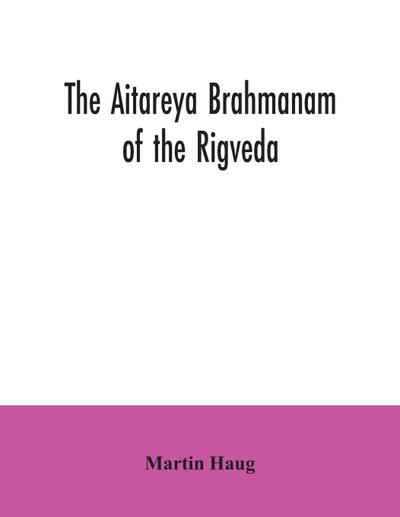 The Aitareya Brahmanam of the Rigveda

Martin Haug